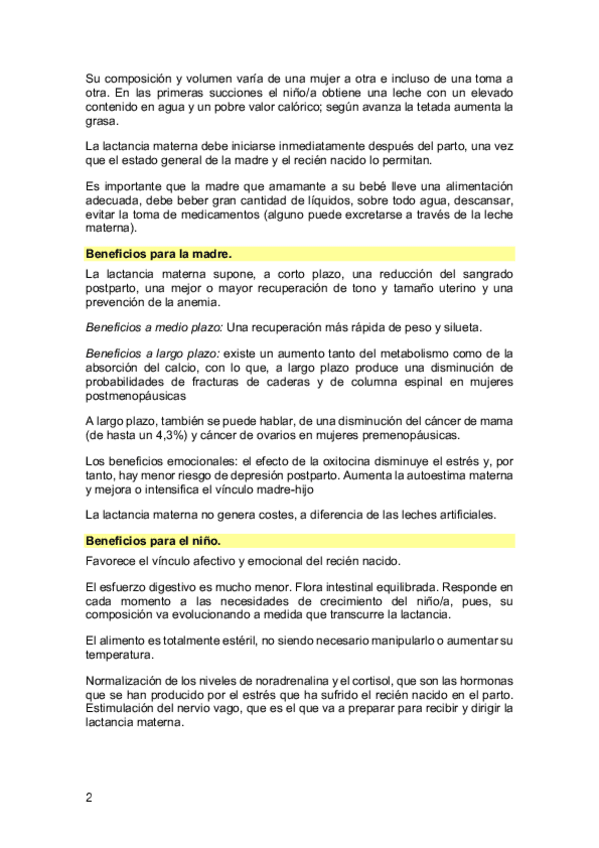 Su composición y volumen varía de una mujer a otra e incluso de una toma a otra. En las primeras succiones el niño/a obtiene una leche con un elevado contenido en agua y un pobre valor calórico; según avanza la tetada aumenta la grasa.

La lactancia materna debe iniciarse inmediatamente después del parto, una vez que el estado general de la madre y el recién nacido lo permitan.

Es importante que la madre que amamante a su bebé lleve una alimentación adecuada, debe beber gran cantidad de líquidos, sobre todo agua, descansar, evitar la toma de medicamentos (alguno puede excretarse a través de la leche materna).

Beneficios para la madre.

La lactancia materna supone, a corto plazo, una reducción del sangrado postparto, una mejor o mayor recuperación de tono y tamaño uterino y una prevención de la anemia.

Beneficios a medio plazo: Una recuperación más rápida de peso y silueta.

Beneficios a largo plazo: existe un aumento tanto del metabolismo como de la absorción del calcio, con lo que, a largo plazo produce una disminución de probabilidades de fracturas de caderas y de columna espinal en mujeres postmenopáusicas

A largo plazo, también se puede hablar, de una disminución del cáncer de mama (de hasta un 4,3%) y cáncer de ovarios en mujeres premenopáusicas.

Los beneficios emocionales: el efecto de la oxitocina disminuye el estrés y, por tanto, hay menor riesgo de depresión postparto. Aumenta la autoestima materna y mejora o intensifica el vínculo madre-hijo

La lactancia materna no genera costes, a diferencia de las leches artificiales.

Beneficios para el niño.

Favorece el vínculo afectivo y emocional del recién nacido.

El esfuerzo digestivo es mucho menor. Flora intestinal equilibrada. Responde en cada momento a las necesidades de crecimiento del niño/a, pues, su composición va evolucionando a medida que transcurre la lactancia.

El alimento es totalmente estéril, no siendo necesario manipularlo o aumentar su temperatura.

Normalización de los niveles de noradrenalina y el cortisol, que son las hormonas que se han producido por el estrés que ha sufrido el recién nacido en el parto. Estimulación del nervio vago, que es el que va a preparar para recibir y dirigir la lactancia materna.

2